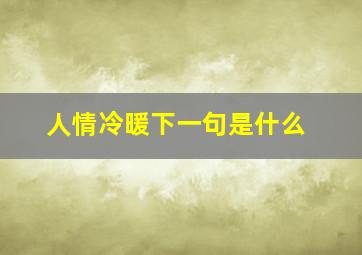 人情冷暖下一句是什么